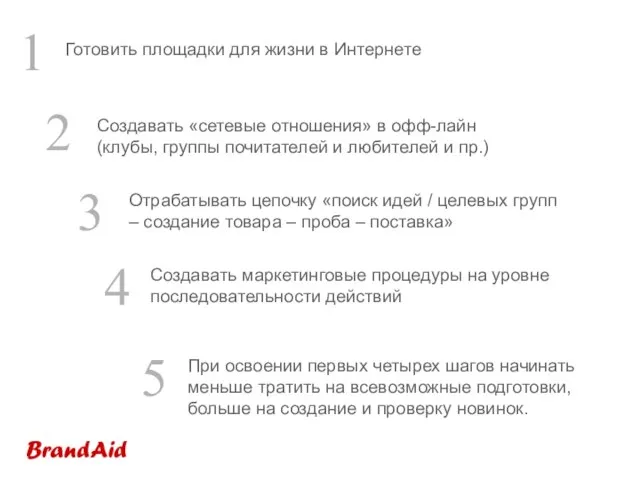 1 Готовить площадки для жизни в Интернете

2 Создавать «сетевые отношения» в офф-лайн (клубы, группы почитателей и любителей и пр.)

3 Отрабатывать цепочку «поиск идей / целевых групп – создание товара – проба – поставка»

4 Создавать маркетинговые процедуры на уровне последовательности действий

5 При освоении первых четырех шагов начинать меньше тратить на всевозможные подготовки, больше на создание и проверку новинок.

BrandAid